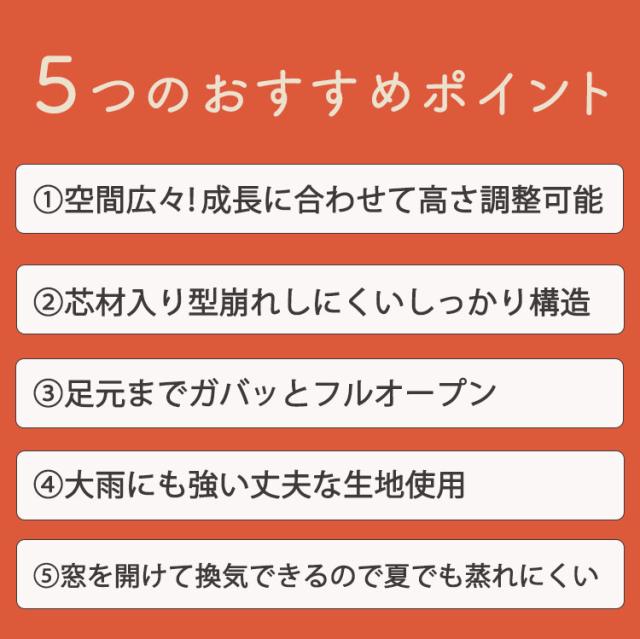 5つのおすすめポイント

①空間広々!成長に合わせて高さ調整可能

②芯材入り型崩れしにくいしっかり構造

③足元までガバッとフルオープン

④大雨にも強い丈夫な生地使用

⑤窓を開けて換気できるので夏でも蒸れにくい